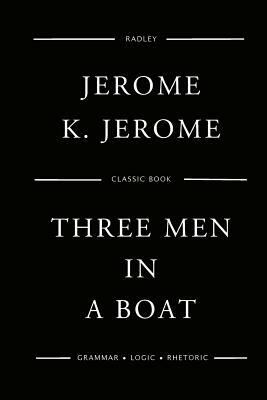 RADLEY

JEROME
K. JEROME

CLASSIC BOOK

THREE MEN
IN
A BOAT

GRAMMAR • LOGIC • RHETORIC